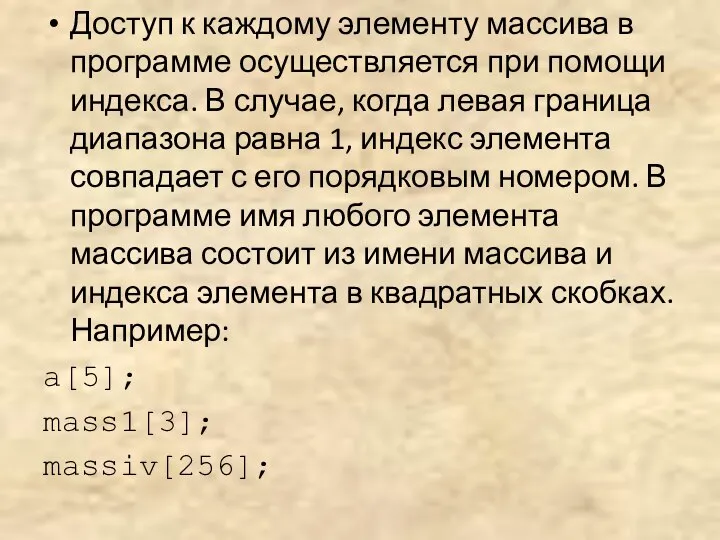 • Доступ к каждому элементу массива в программе осуществляется при помощи индекса. В случае, когда левая граница диапазона равна 1, индекс элемента совпадает с его порядковым номером. В программе имя любого элемента массива состоит из имени массива и индекса элемента в квадратных скобках. Например:

a[5];

mass1[3];

massiv[256];